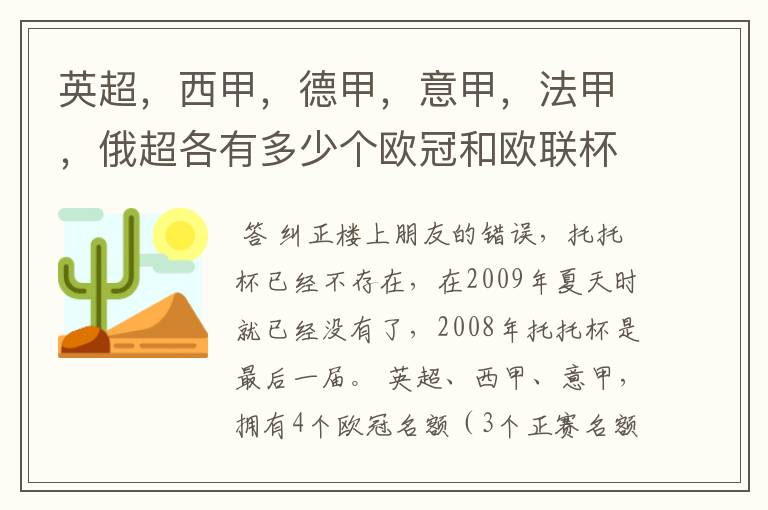 英超，西甲，德甲，意甲，法甲，俄超各有多少个欧冠和欧联杯

答 纠正楼上朋友的错误，托托杯已经不存在，在2009年夏天时就已经没有了，2008年托托杯是最后一届。 英超、西甲、意甲，拥有4个欧冠名额（3个正赛名额